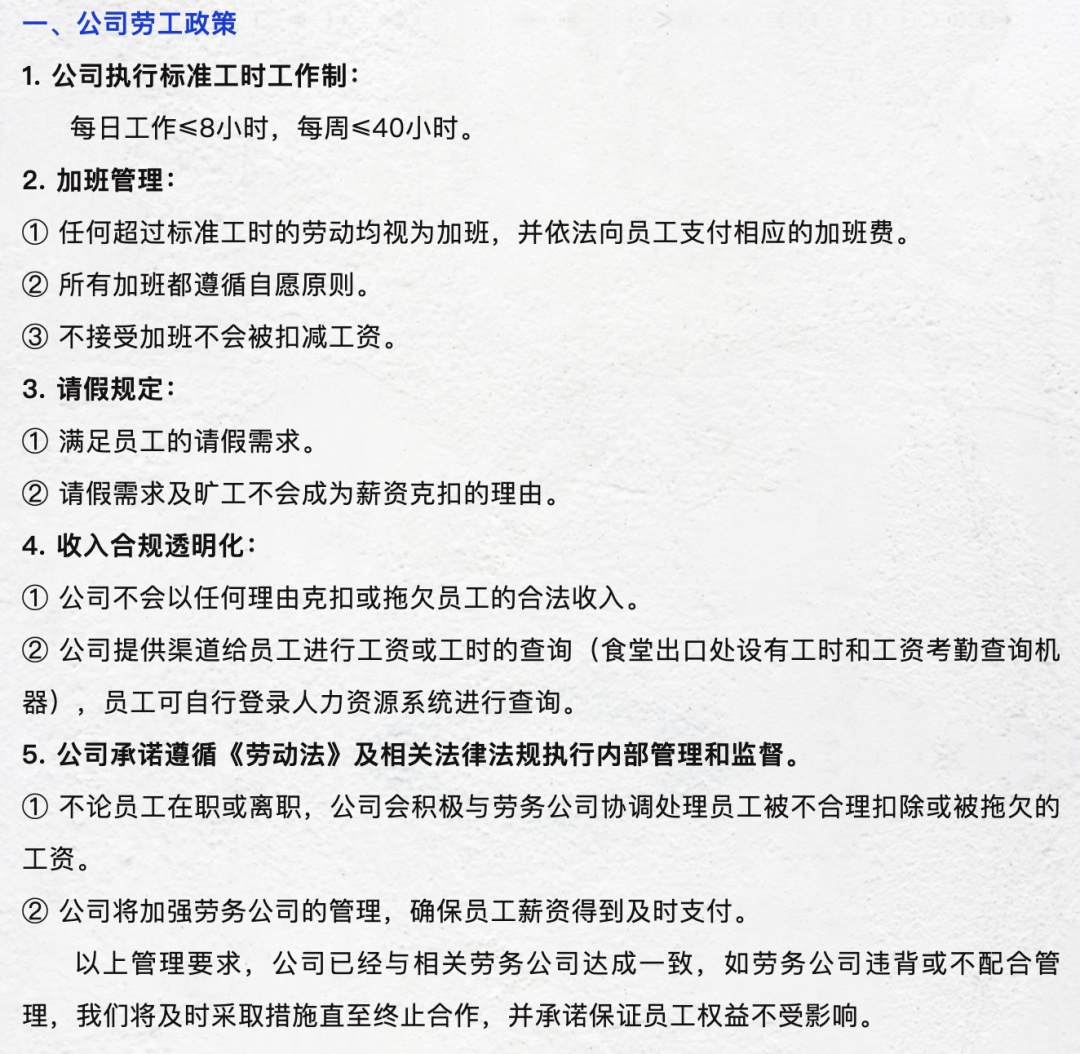 一、公司劳工政策

1. 公司执行标准工时工作制：

每日工作≤8小时，每周≤40小时。

2. 加班管理：

① 任何超过标准工时的劳动均视为加班，并依法向员工支付相应的加班费。

② 所有加班都遵循自愿原则。

③ 不接受加班不会被扣减工资。

3. 请假规定：

① 满足员工的请假需求。

② 请假需求及旷工不会成为薪资克扣的理由。

4. 收入合规透明化：

① 公司不会以任何理由克扣或拖欠员工的合法收入。

② 公司提供渠道给员工进行工资或工时的查询（食堂出口处设有工时和工资考勤查询机器），员工可自行登录人力资源系统进行查询。

5. 公司承诺遵循《劳动法》及相关法律法规执行内部管理和监督。

① 不论员工在职或离职，公司会积极与劳务公司协调处理员工被不合理扣除或被拖欠的工资。

② 公司将加强劳务公司的管理，确保员工薪资得到及时支付。

以上管理要求，公司已经与相关劳务公司达成一致，如劳务公司违背或不配合管理，我们将及时采取措施直至终止合作，并承诺保证员工权益不受影响。